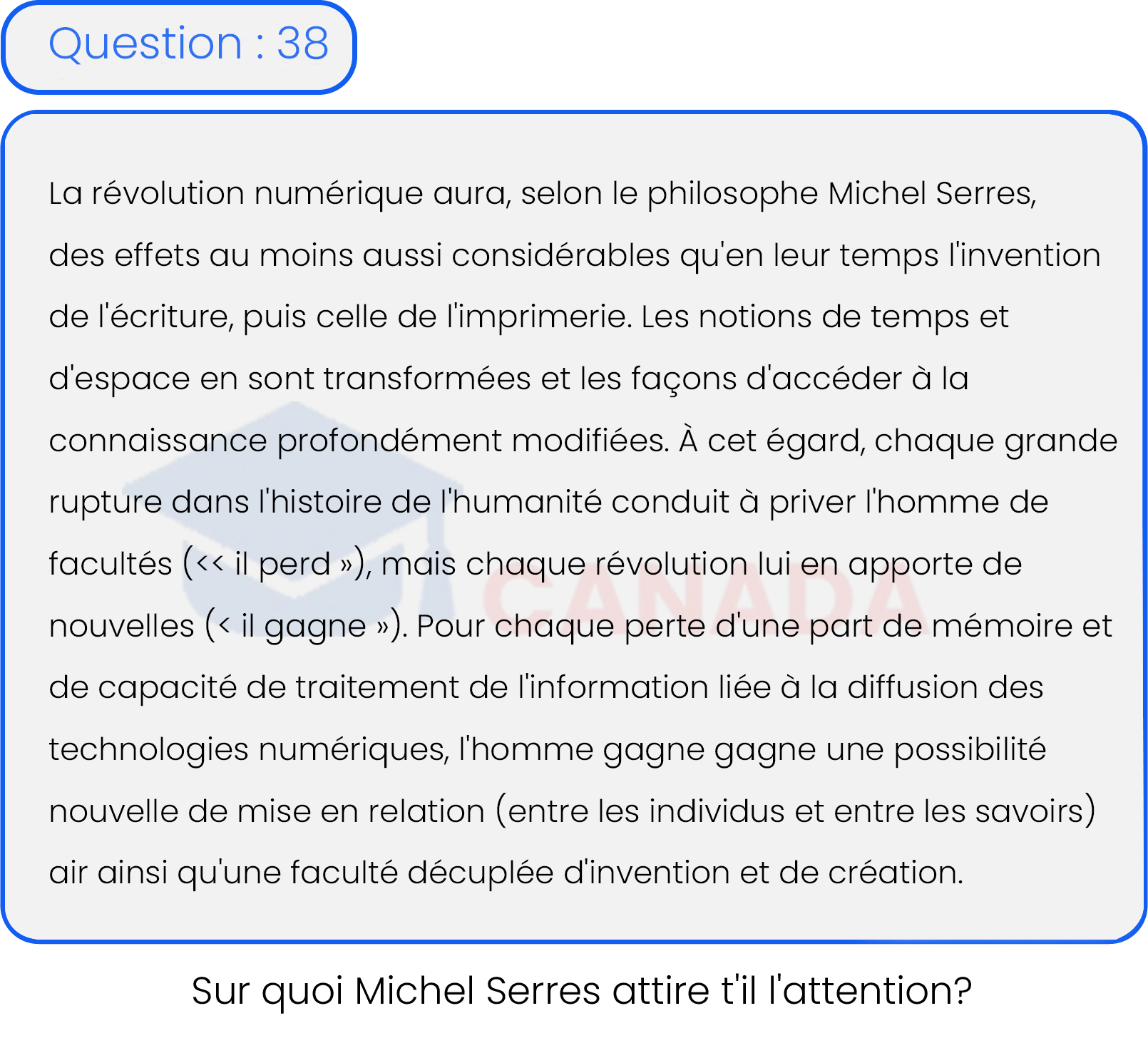 Question : 38

La révolution numérique aura, selon le philosophe Michel Serres, des effets au moins aussi considérables qu'en leur temps l'invention de l'écriture, puis celle de l'imprimerie. Les notions de temps et d'espace en sont transformées et les façons d'accéder à la connaissance profondément modifiées. À cet égard, chaque grande rupture dans l'histoire de l'humanité conduit à priver l'homme de facultés (<< il perd »), mais chaque révolution lui en apporte de nouvelles (< il gagne »). Pour chaque perte d'une part de mémoire et de capacité de traitement de l'information liée à la diffusion des technologies numériques, l'homme gagne gagne une possibilité nouvelle de mise en relation (entre les individus et entre les savoirs) air ainsi qu'une faculté décuplée d'invention et de création.

CANADA

Sur quoi Michel Serres attire t'il l'attention?